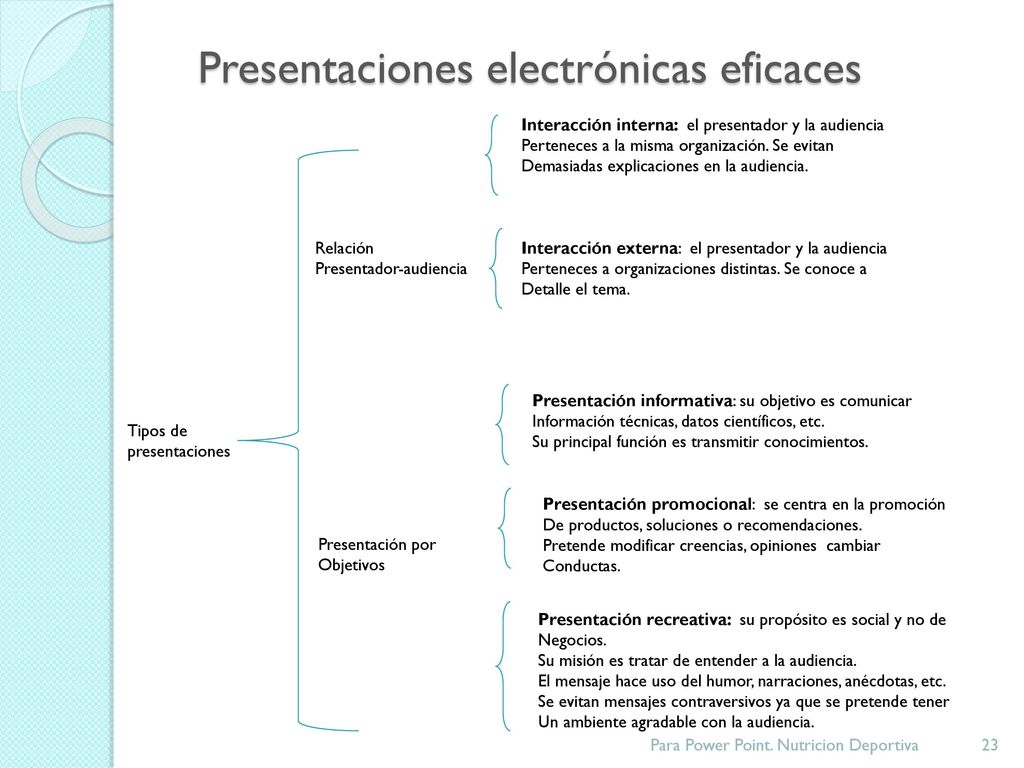 Presentaciones electrónicas eficaces

Tipos de presentaciones

Relación Presentador-audiencia

Interacción interna: el presentador y la audiencia Perteneces a la misma organización. Se evitan Demasiadas explicaciones en la audiencia.

Interacción externa: el presentador y la audiencia Perteneces a organizaciones distintas. Se conoce a Detalle el tema.

Presentación por Objetivos

Presentación informativa: su objetivo es comunicar Información técnicas, datos científicos, etc. Su principal función es transmitir conocimientos.

Presentación promocional: se centra en la promoción De productos, soluciones o recomendaciones. Pretende modificar creencias, opiniones cambiar Conductas.

Presentación recreativa: su propósito es social y no de Negocios. Su misión es tratar de entender a la audiencia. El mensaje hace uso del humor, narraciones, anécdotas, etc. Se evitan mensajes contraversivos ya que se pretende tener Un ambiente agradable con la audiencia.

Para Power Point. Nutricion Deportiva 23